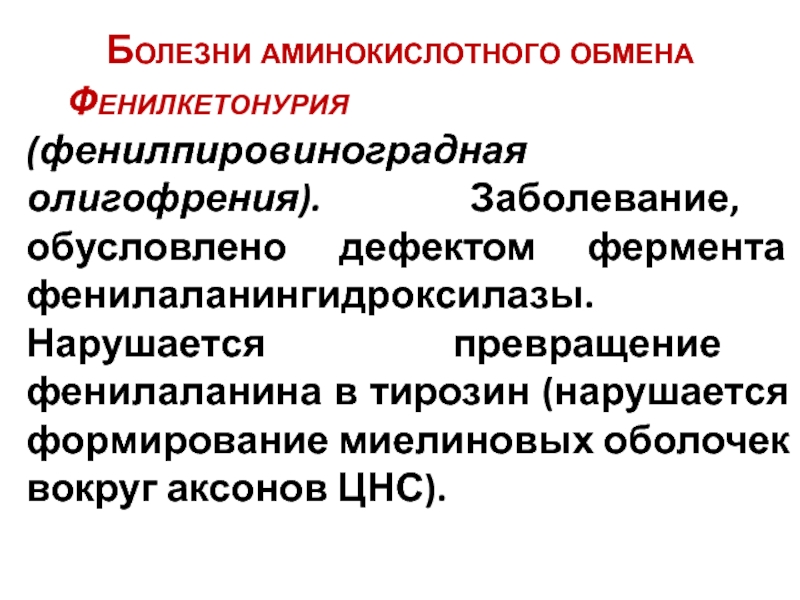 Болезни аминокислотного обмена

Фенилкетонурия

(фенилпировиноградная олигофрения). Заболевание, обусловлено дефектом фермента фенилаланингидроксилазы. Нарушается превращение фенилаланина в тирозин (нарушается формирование миелиновых оболочек вокруг аксонов ЦНС).